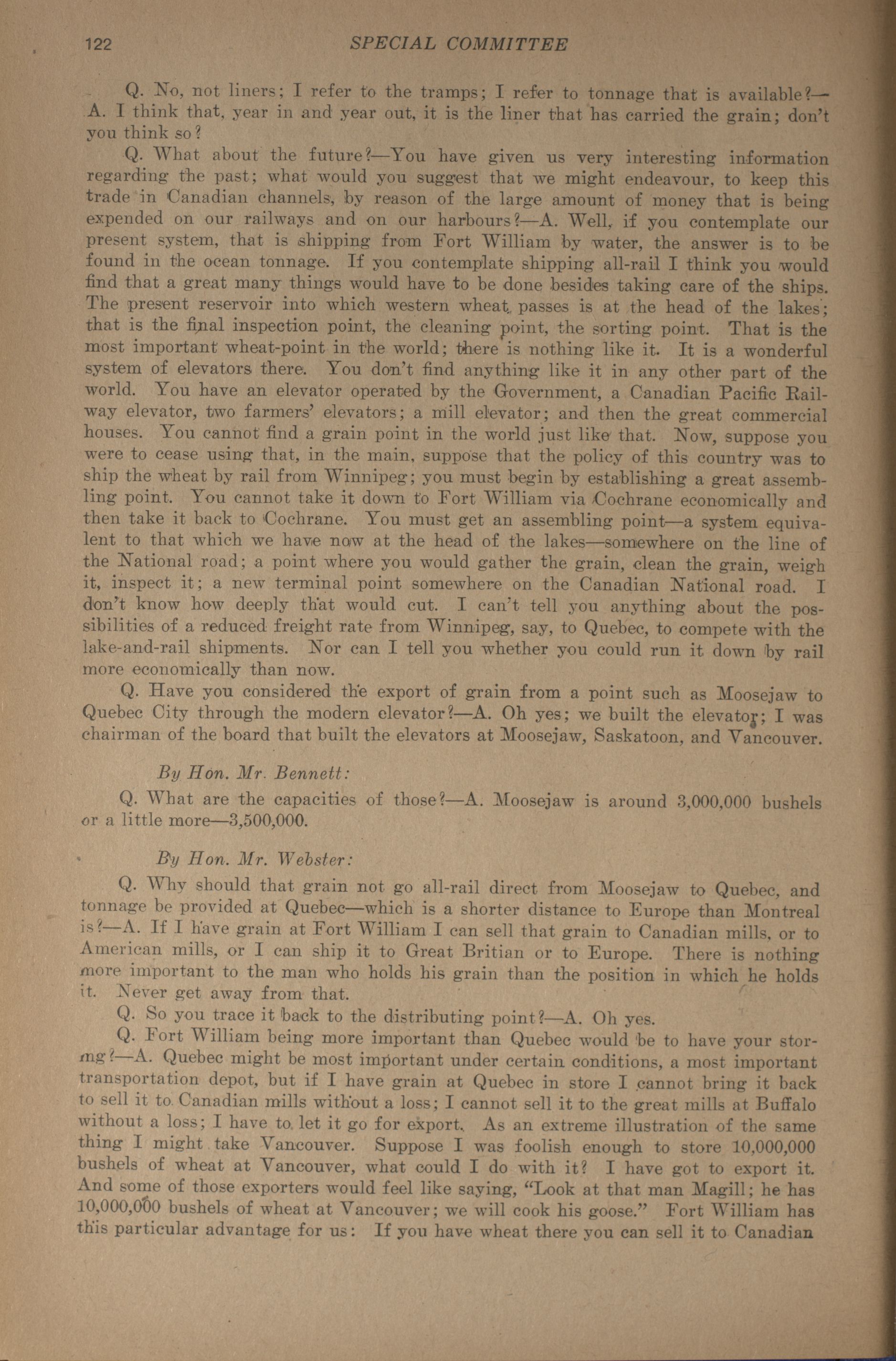 122 SPECIAL COMMITTEE

Q. No, not liners; I refer to the tramps; I refer to tonnage that is available?—A. I think that, year in and year out, it is the liner that has carried the grain; don't you think so?

Q. What about the future?—You have given us very interesting information regarding the past; what would you suggest that we might endeavour, to keep this trade in Canadian channels, by reason of the large amount of money that is being expended on our railways and on our harbours?—A. Well, if you contemplate our present system, that is shipping from Fort William by water, the answer is to be found in the ocean tonnage. If you contemplate shipping all-rail I think you would find that a great many things would have to be done besides taking care of the ships. The present reservoir into which western wheat passes is at the head of the lakes; that is the final inspection point, the cleaning point, the sorting point. That is the most important wheat-point in the world; there is nothing like it. It is a wonderful system of elevators there. You don't find anything like it in any other part of the world. You have an elevator operated by the Government, a Canadian Pacific Railway elevator, two farmers' elevators; a mill elevator; and then the great commercial houses. You cannot find a grain point in the world just like that. Now, suppose you were to cease using that, in the main, suppose that the policy of this country was to ship the wheat by rail from Winnipeg; you must begin by establishing a great assembling point. You cannot take it down to Fort William via Cochrane economically and then take it back to Cochrane. You must get an assembling point—a system equivalent to that which we have now at the head of the lakes—somewhere on the line of the National road; a point where you would gather the grain, clean the grain, weigh it, inspect it; a new terminal point somewhere on the Canadian National road. I don't know how deeply that would cut. I can't tell you anything about the possibilities of a reduced freight rate from Winnipeg, say, to Quebec, to compete with the lake-and-rail shipments. Nor can I tell you whether you could run it down by rail more economically than now.

Q. Have you considered the export of grain from a point such as Moosejaw to Quebec City through the modern elevator?—A. Oh yes; we built the elevator; I was chairman of the board that built the elevators at Moosejaw, Saskatoon, and Vancouver.

By Hon. Mr. Bennett:

Q. What are the capacities of those?—A. Moosejaw is around 3,000,000 bushels or a little more—3,500,000.

By Hon. Mr. Webster:

Q. Why should that grain not go all-rail direct from Moosejaw to Quebec, and tonnage be provided at Quebec—which is a shorter distance to Europe than Montreal is?—A. If I have grain at Fort William I can sell that grain to Canadian mills, or to American mills, or I can ship it to Great Britian or to Europe. There is nothing more important to the man who holds his grain than the position in which he holds it. Never get away from that.

Q. So you trace it back to the distributing point?—A. Oh yes.

Q. Fort William being more important than Quebec would be to have your storing?—A. Quebec might be most important under certain conditions, a most important transportation depot, but if I have grain at Quebec in store I cannot bring it back to sell it to Canadian mills without a loss; I cannot sell it to the great mills at Buffalo without a loss; I have to let it go for export. As an extreme illustration of the same thing I might take Vancouver. Suppose I was foolish enough to store 10,000,000 bushels of wheat at Vancouver, what could I do with it? I have got to export it. And some of those exporters would feel like saying, "Look at that man Magill; he has 10,000,000 bushels of wheat at Vancouver; we will cook his goose." Fort William has this particular advantage for us: If you have wheat there you can sell it to Canadian